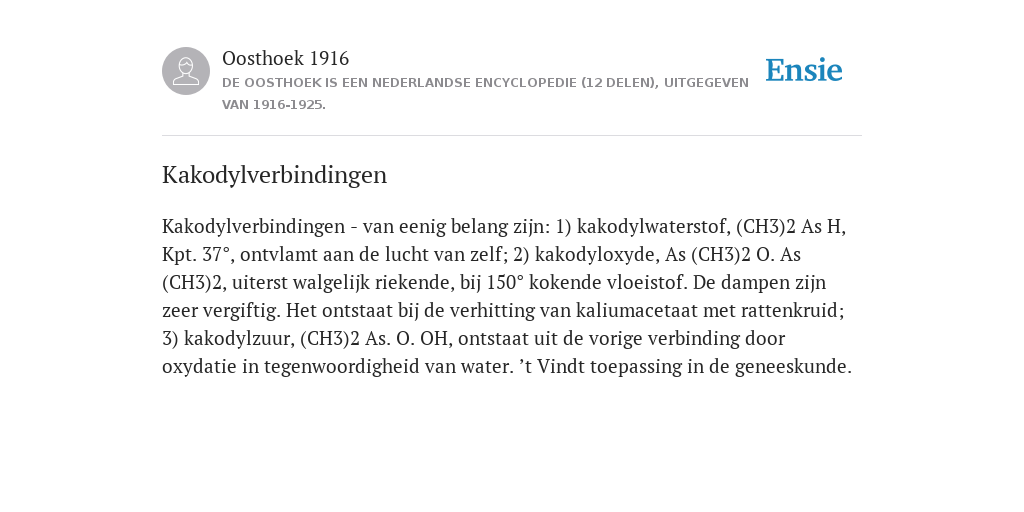 Oosthoek 1916
DE OOSTHOEK IS EEN NEDERLANDSE ENCYCLOPEDIE (12 DELEN), UITGEGEVEN VAN 1916-1925.

Ensie

Kakodylverbindingen

Kakodylverbindingen - van eenig belang zijn: 1) kakodylwaterstof, (CH3)2 As H, Kpt. 37°, ontvlamt aan de lucht van zelf; 2) kakodyloxyde, As (CH3)2 O. As (CH3)2, uiterst walgelijk riekende, bij 150° kokende vloeistof. De dampen zijn zeer vergiftig. Het ontstaat bij de verhitting van kaliumacetaat met rattenkruid; 3) kakodylzuur, (CH3)2 As. O. OH, ontstaat uit de vorige verbinding door oxydatie in tegenwoordigheid van water. ’t Vindt toepassing in de geneeskunde.